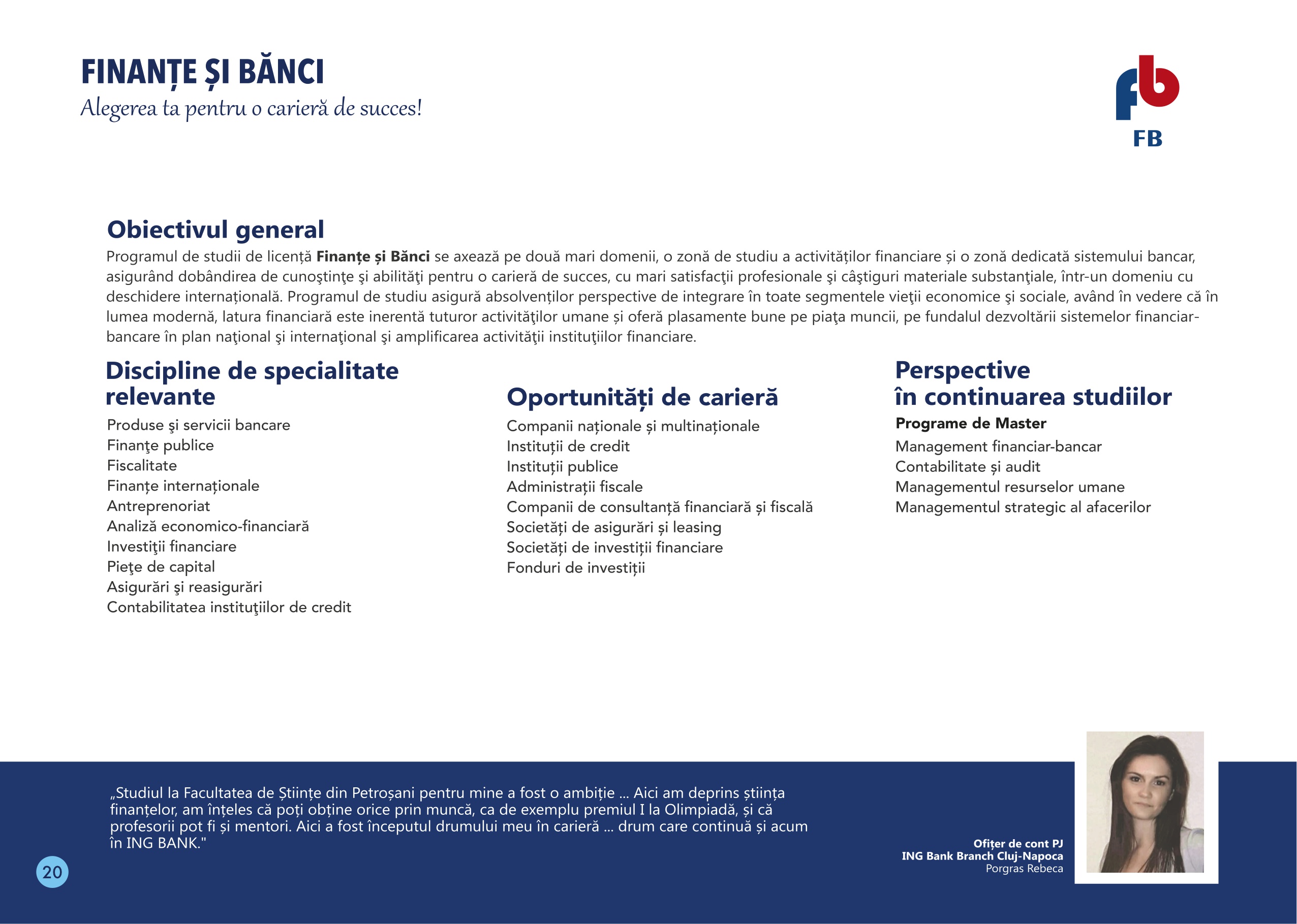 FINANȚE ȘI BĂNCI
Alegerea ta pentru o carieră de succes!

FB

Obiectivul general
Programul de studii de licență Finanțe și Bănci se axează pe două mari domenii, o zonă de studiu a activităților financiare și o zonă dedicată sistemului bancar, asigurând dobândirea de cunoştinţe şi abilităţi pentru o carieră de succes, cu mari satisfacţii profesionale şi câştiguri materiale substanţiale, într-un domeniu cu deschidere internațională. Programul de studiu asigură absolvenților perspective de integrare în toate segmentele vieţii economice şi sociale, având în vedere că în lumea modernă, latura financiară este inerentă tuturor activităţilor umane și oferă plasamente bune pe piaţa muncii, pe fundalul dezvoltării sistemelor financiar-bancare în plan naţional şi internaţional şi amplificarea activităţii instituţiilor financiare.

Discipline de specialitate relevante
Produse şi servicii bancare
Finanţe publice
Fiscalitate
Finanțe internaționale
Antreprenoriat
Analiză economico-financiară
Investiţii financiare
Pieţe de capital
Asigurări şi reasigurări
Contabilitatea instituţiilor de credit

Oportunități de carieră
Companii naționale și multinaționale
Instituții de credit
Instituții publice
Administrații fiscale
Companii de consultanță financiară și fiscală
Societăți de asigurări și leasing
Societăți de investiții financiare
Fonduri de investiții

Perspective
în continuarea studiilor
Programe de Master
Management financiar-bancar
Contabilitate și audit
Managementul resurselor umane
Managementul strategic al afacerilor

„Studiul la Facultatea de Științe din Petroșani pentru mine a fost o ambiție ... Aici am deprins știința finanțelor, am înțeles că poți obține orice prin muncă, ca de exemplu premiul I la Olimpiadă, și că profesorii pot fi și mentori. Aici a fost începutul drumului meu în carieră ... drum care continuă și acum în ING BANK."

Ofițer de cont PJ
ING Bank Branch Cluj-Napoca
Porgras Rebeca

20